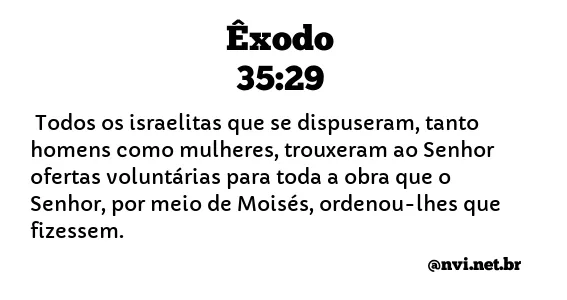 Êxodo
35:29

Todos os israelitas que se dispuseram, tanto homens como mulheres, trouxeram ao Senhor ofertas voluntárias para toda a obra que o Senhor, por meio de Moisés, ordenou-lhes que fizessem.

@nvi.net.br